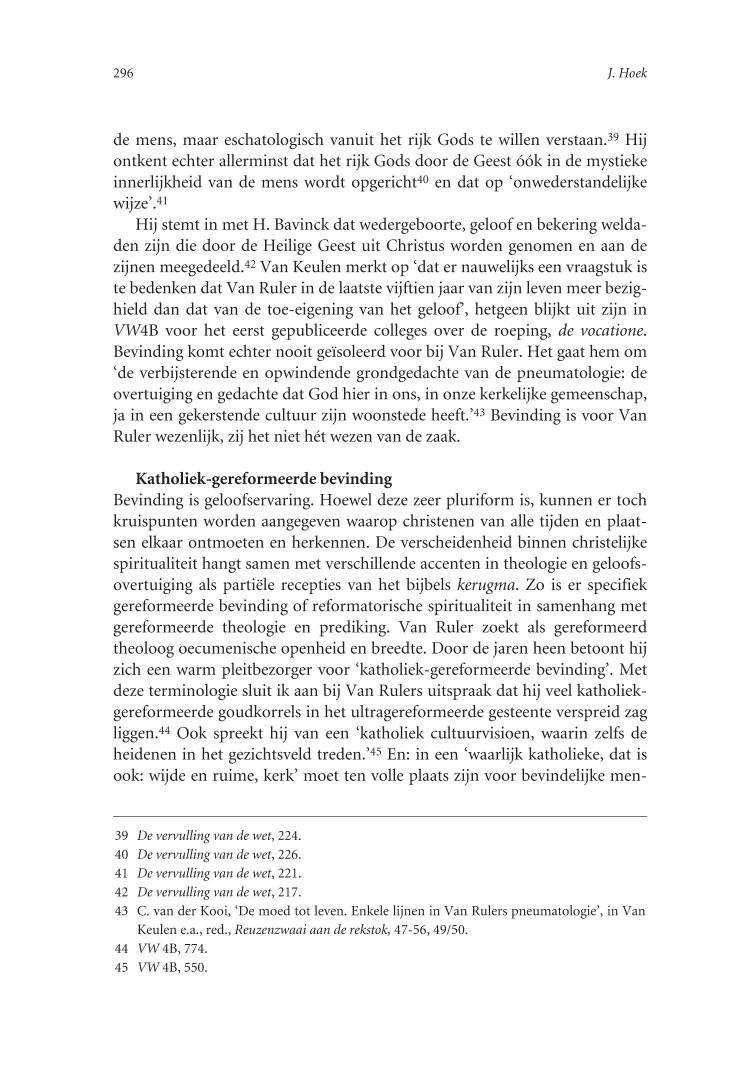 296 J. Hoek

de mens, maar eschatologisch vanuit het rijk Gods te willen verstaan.$^{39}$ Hij ontkent echter allerminst dat het rijk Gods door de Geest óók in de mystieke innerlijkheid van de mens wordt opgericht$^{40}$ en dat op 'onwederstandelijke wijze'.$^{41}$

Hij stemt in met H. Bavinck dat wedergeboorte, geloof en bekering weldaden zijn die door de Heilige Geest uit Christus worden genomen en aan de zijnen meegedeeld.$^{42}$ Van Keulen merkt op 'dat er nauwelijks een vraagstuk is te bedenken dat Van Ruler in de laatste vijftien jaar van zijn leven meer bezighield dan dat van de toe-eigening van het geloof', hetgeen blijkt uit zijn in VW4B voor het eerst gepubliceerde colleges over de roeping, de vocatione. Bevinding komt echter nooit geïsoleerd voor bij Van Ruler. Het gaat hem om 'de verbijsterende en opwindende grondgedachte van de pneumatologie: de overtuiging en gedachte dat God hier in ons, in onze kerkelijke gemeenschap, ja in een gekerstende cultuur zijn woonstede heeft.'$^{43}$ Bevinding is voor Van Ruler wezenlijk, zij het niet hét wezen van de zaak.

Katholiek-gereformeerde bevinding
Bevinding is geloofservaring. Hoewel deze zeer pluriform is, kunnen er toch kruispunten worden aangegeven waarop christenen van alle tijden en plaatsen elkaar ontmoeten en herkennen. De verscheidenheid binnen christelijke spiritualiteit hangt samen met verschillende accenten in theologie en geloofsovertuiging als partiële recepties van het bijbels kerugma. Zo is er specifiek gereformeerde bevinding of reformatorische spiritualiteit in samenhang met gereformeerde theologie en prediking. Van Ruler zoekt als gereformeerd theoloog oecumenische openheid en breedte. Door de jaren heen betoont hij zich een warm pleitbezorger voor 'katholiek-gereformeerde bevinding'. Met deze terminologie sluit ik aan bij Van Rulers uitspraak dat hij veel katholiek-gereformeerde goudkorrels in het ultragereformeerde gesteente verspreid zag liggen.$^{44}$ Ook spreekt hij van een 'katholiek cultuurvisioen, waarin zelfs de heidenen in het gezichtsveld treden.'$^{45}$ En: in een 'waarlijk katholieke, dat is ook: wijde en ruime, kerk' moet ten volle plaats zijn voor bevindelijke men-

39 De vervulling van de wet, 224.
40 De vervulling van de wet, 226.
41 De vervulling van de wet, 221.
42 De vervulling van de wet, 217.
43 C. van der Kooi, 'De moed tot leven. Enkele lijnen in Van Rulers pneumatologie', in Van Keulen e.a., red., Reuzenzwaai aan de rekstok, 47-56, 49/50.
44 VW 4B, 774.
45 VW 4B, 550.